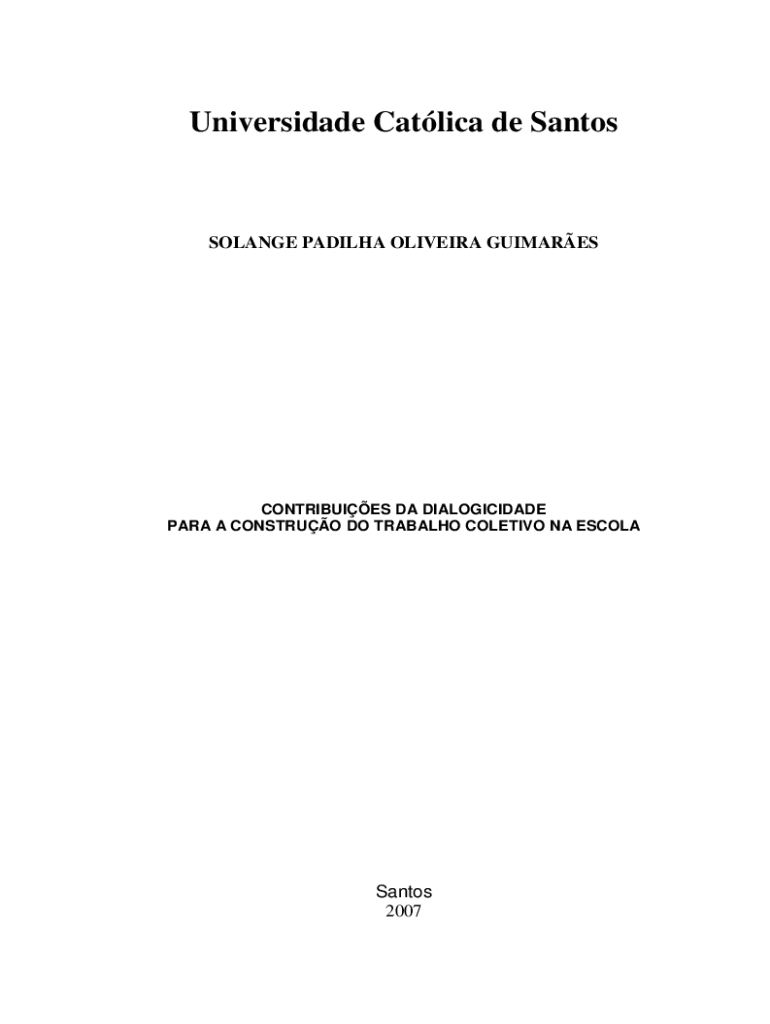 Universidade Católica de Santos

SOLANGE PADILHA OLIVEIRA GUIMARÃES

CONTRIBUIÇÕES DA DIALOGICIDADE
PARA A CONSTRUÇÃO DO TRABALHO COLETIVO NA ESCOLA

Santos
2007